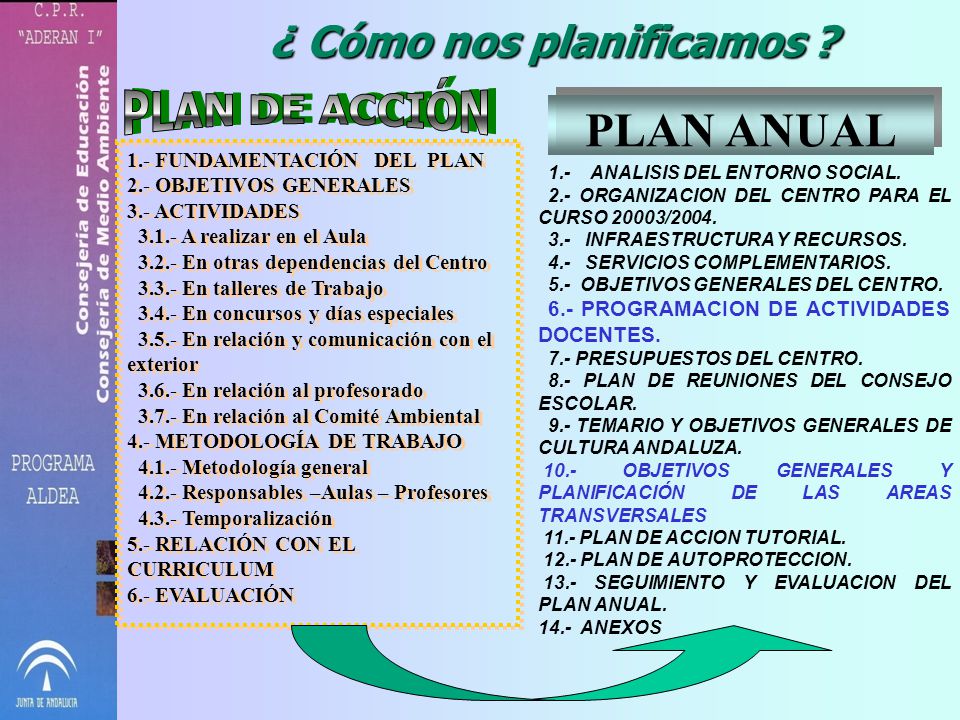 C.P.R.
"ADERAN I"

Consejería de Educación
Consejería de Medio Ambiente

PROGRAMA
ALDEA

JUNTA DE ANDALUCIA

¿ Cómo nos planificamos ?

PLAN DE ACCIÓN

1.- FUNDAMENTACIÓN DEL PLAN
2.- OBJETIVOS GENERALES
3.- ACTIVIDADES
3.1.- A realizar en el Aula
3.2.- En otras dependencias del Centro
3.3.- En talleres de Trabajo
3.4.- En concursos y días especiales
3.5.- En relación y comunicación con el exterior
3.6.- En relación al profesorado
3.7.- En relación al Comité Ambiental
4.- METODOLOGÍA DE TRABAJO
4.1.- Metodología general
4.2.- Responsables –Aulas – Profesores
4.3.- Temporalización
5.- RELACIÓN CON EL CURRICULUM
6.- EVALUACIÓN

PLAN ANUAL

1.- ANALISIS DEL ENTORNO SOCIAL.
2.- ORGANIZACION DEL CENTRO PARA EL CURSO 20003/2004.
3.- INFRAESTRUCTURA Y RECURSOS.
4.- SERVICIOS COMPLEMENTARIOS.
5.- OBJETIVOS GENERALES DEL CENTRO.
6.- PROGRAMACION DE ACTIVIDADES DOCENTES.
7.- PRESUPUESTOS DEL CENTRO.
8.- PLAN DE REUNIONES DEL CONSEJO ESCOLAR.
9.- TEMARIO Y OBJETIVOS GENERALES DE CULTURA ANDALUZA.
10.- OBJETIVOS GENERALES Y PLANIFICACIÓN DE LAS AREAS TRANSVERSALES
11.- PLAN DE ACCION TUTORIAL.
12.- PLAN DE AUTOPROTECCION.
13.- SEGUIMIENTO Y EVALUACION DEL PLAN ANUAL.
14.- ANEXOS